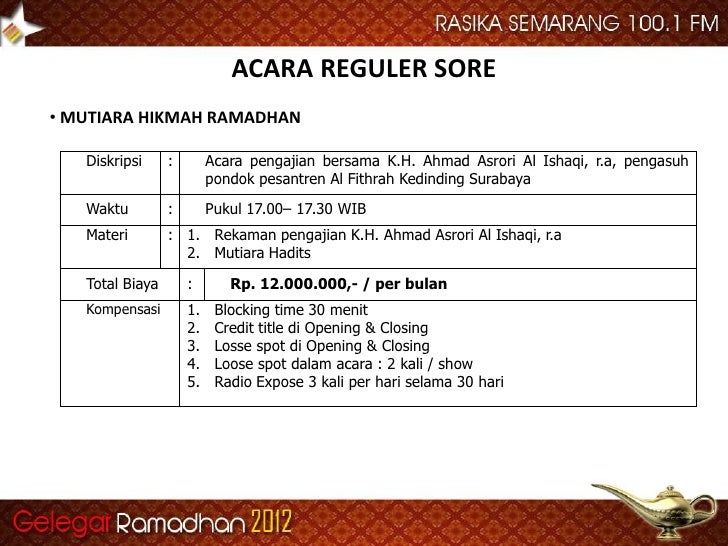 RASIKA SEMARANG 100.1 FM

ACARA REGULER SORE

• MUTIARA HIKMAH RAMADHAN

| Diskripsi | : | Acara pengajian bersama K.H. Ahmad Asrori Al Ishaqi, r.a, pengasuh pondok pesantren Al Fithrah Kedinding Surabaya |
|---|---|---|
| Waktu | : | Pukul 17.00– 17.30 WIB |
| Materi | : | 1. Rekaman pengajian K.H. Ahmad Asrori Al Ishaqi, r.a 2. Mutiara Hadits |
| Total Biaya | : | **Rp. 12.000.000,- / per bulan** |
| Kompensasi | | 1. Blocking time 30 menit 2. Credit title di Opening & Closing 3. Losse spot di Opening & Closing 4. Loose spot dalam acara : 2 kali / show 5. Radio Expose 3 kali per hari selama 30 hari |

Gelegar Ramadhan 2012